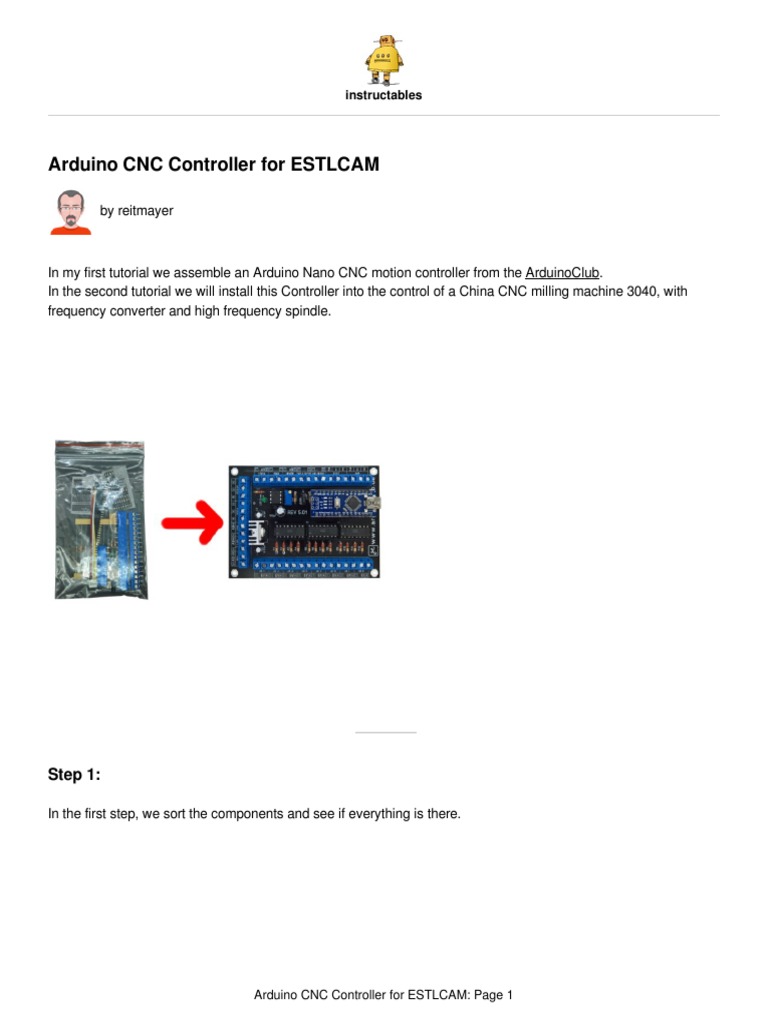 instructables

Arduino CNC Controller for ESTLCAM

by reitmayer

In my first tutorial we assemble an Arduino Nano CNC motion controller from the ArduinoClub.
In the second tutorial we will install this Controller into the control of a China CNC milling machine 3040, with frequency converter and high frequency spindle.

Step 1:

In the first step, we sort the components and see if everything is there.

Arduino CNC Controller for ESTLCAM: Page 1